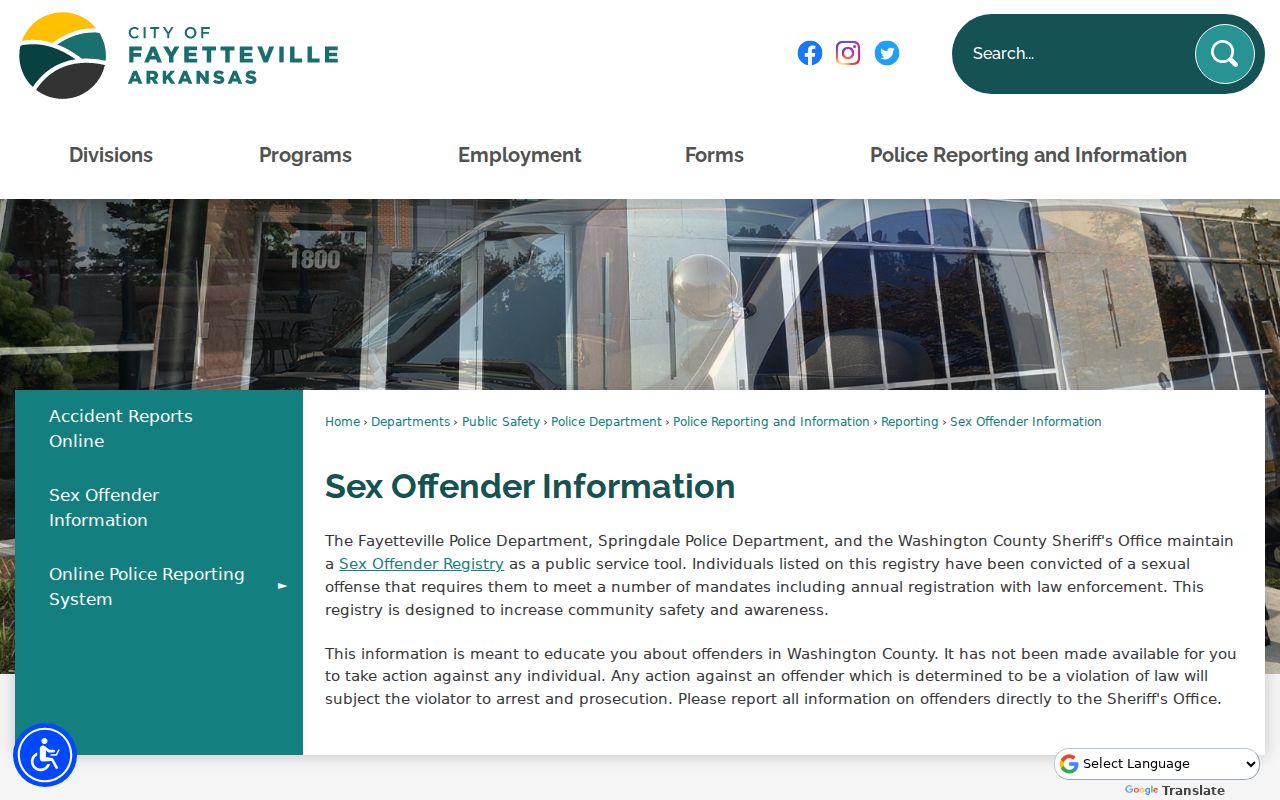 CITY OF
FAYETTEVILLE
ARKANSAS

Search...

Divisions Programs Employment Forms Police Reporting and Information

1800

Accident Reports Online

Sex Offender Information

Online Police Reporting System

Home › Departments › Public Safety › Police Department › Police Reporting and Information › Reporting › Sex Offender Information

Sex Offender Information

The Fayetteville Police Department, Springdale Police Department, and the Washington County Sheriff's Office maintain a Sex Offender Registry as a public service tool. Individuals listed on this registry have been convicted of a sexual offense that requires them to meet a number of mandates including annual registration with law enforcement. This registry is designed to increase community safety and awareness.

This information is meant to educate you about offenders in Washington County. It has not been made available for you to take action against any individual. Any action against an offender which is determined to be a violation of law will subject the violator to arrest and prosecution. Please report all information on offenders directly to the Sheriff's Office.

Select Language
Google Translate